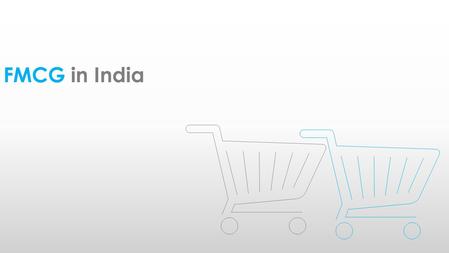 FMCG in India